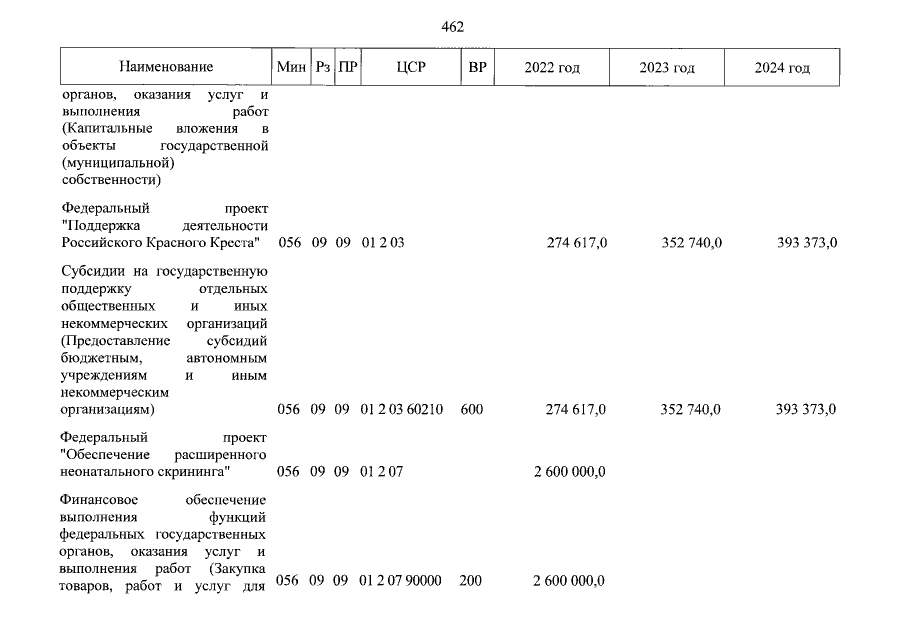 462

| Наименование | Мин | Рз | ПР | ЦСР | ВР | 2022 год | 2023 год | 2024 год |
|---|---|---|---|---|---|---|---|---|
| органов, оказания услуг и выполнения работ (Капитальные вложения в объекты государственной (муниципальной) собственности) | | | | | | | | |
| Федеральный проект "Поддержка деятельности Российского Красного Креста" | 056 | 09 | 09 | 01 2 03 | | 274 617,0 | 352 740,0 | 393 373,0 |
| Субсидии на государственную поддержку отдельных общественных и иных некоммерческих организаций (Предоставление субсидий бюджетным, автономным учреждениям и иным некоммерческим организациям) | 056 | 09 | 09 | 01 2 03 60210 | 600 | 274 617,0 | 352 740,0 | 393 373,0 |
| Федеральный проект "Обеспечение расширенного неонатального скрининга" | 056 | 09 | 09 | 01 2 07 | | 2 600 000,0 | | |
| Финансовое обеспечение выполнения функций федеральных государственных органов, оказания услуг и выполнения работ (Закупка товаров, работ и услуг для | 056 | 09 | 09 | 01 2 07 90000 | 200 | 2 600 000,0 | | |